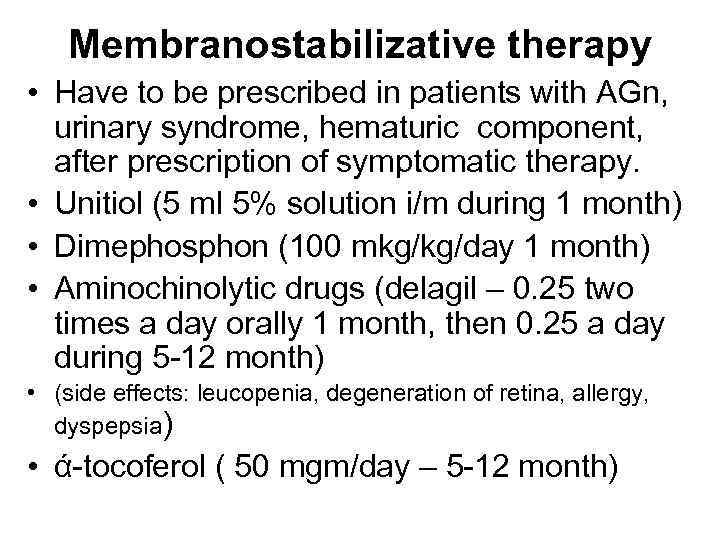 Membranostabilizative therapy

• Have to be prescribed in patients with AGn, urinary syndrome, hematuric component, after prescription of symptomatic therapy.
• Unitiol (5 ml 5% solution i/m during 1 month)
• Dimephosphon (100 mkg/kg/day 1 month)
• Aminochinolytic drugs (delagil – 0.25 two times a day orally 1 month, then 0.25 a day during 5-12 month)
• (side effects: leucopenia, degeneration of retina, allergy, dyspepsia)
• ά-tocoferol ( 50 mgm/day – 5-12 month)